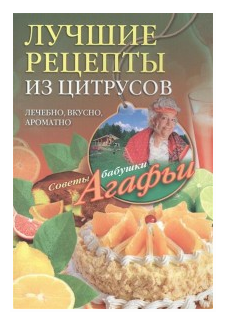 ЛУЧШИЕ РЕЦЕПТЫ ИЗ ЦИТРУСОВ

ЛЕЧЕБНО, ВКУСНО, АРОМАТНО

Советы бабушки Агафьи